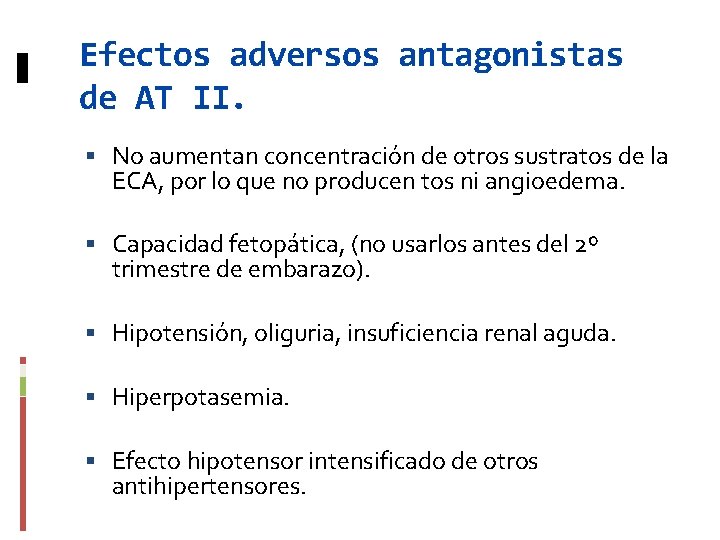 Efectos adversos antagonistas de AT II.

• No aumentan concentración de otros sustratos de la ECA, por lo que no producen tos ni angioedema.

• Capacidad fetopática, (no usarlos antes del 2º trimestre de embarazo).

• Hipotensión, oliguria, insuficiencia renal aguda.

• Hiperpotasemia.

• Efecto hipotensor intensificado de otros antihipertensores.